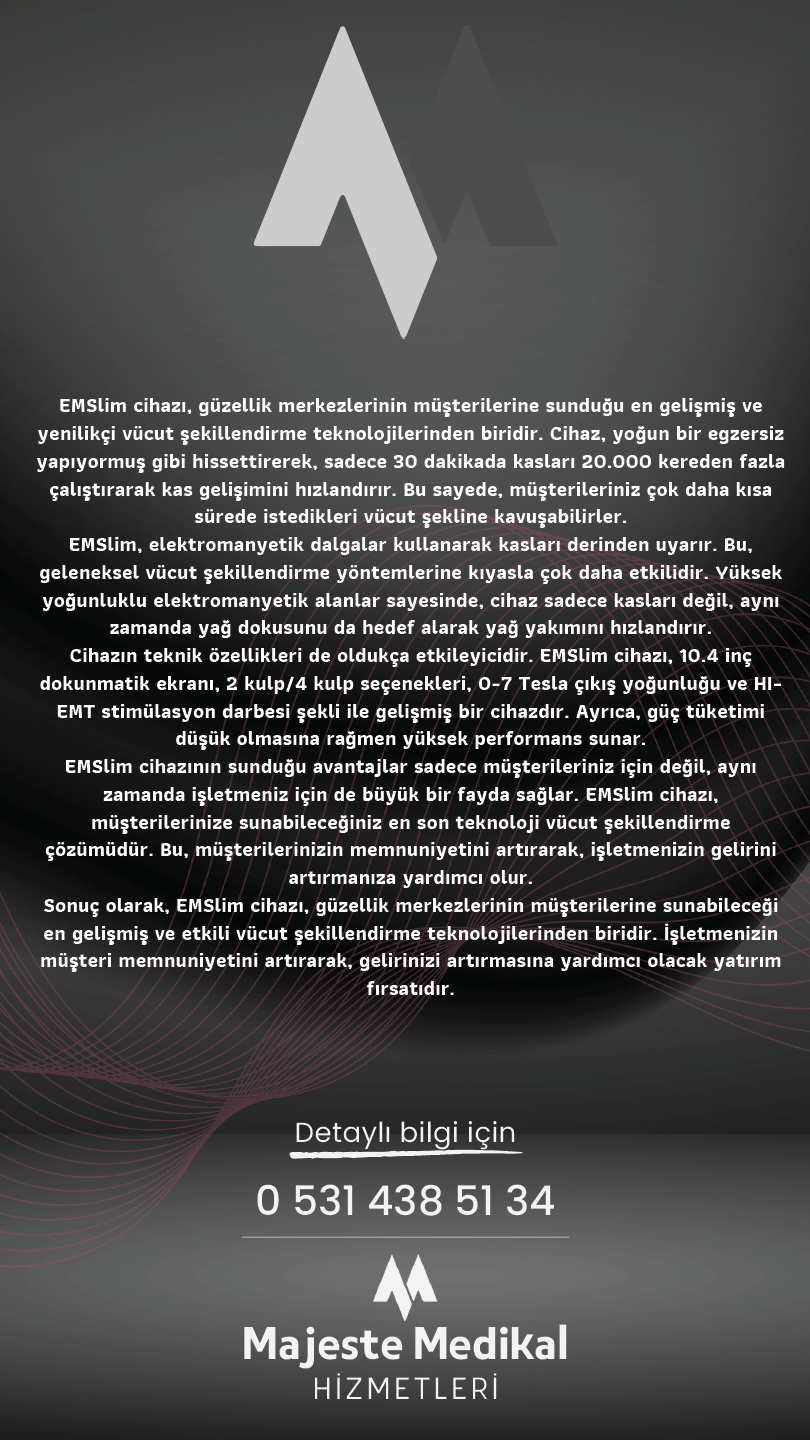 EMSlim cihazı, güzellik merkezlerinin müşterilerine sunduğu en gelişmiş ve yenilikçi vücut şekillendirme teknolojilerinden biridir. Cihaz, yoğun bir egzersiz yapıyormuş gibi hissettirerek, sadece 30 dakikada kasları 20.000 kereden fazla çalıştırarak kas gelişimini hızlandırır. Bu sayede, müşterileriniz çok daha kısa sürede istedikleri vücut şekline kavuşabilirler.
EMSlim, elektromanyetik dalgalar kullanarak kasları derinden uyarır. Bu, geleneksel vücut şekillendirme yöntemlerine kıyasla çok daha etkilidir. Yüksek yoğunluklu elektromanyetik alanlar sayesinde, cihaz sadece kasları değil, aynı zamanda yağ dokusunu da hedef alarak yağ yakımını hızlandırır.
Cihazın teknik özellikleri de oldukça etkileyicidir. EMSlim cihazı, 10.4 inç dokunmatik ekranı, 2 kulp/4 kulp seçenekleri, 0-7 Tesla çıkış yoğunluğu ve HI-EMT stimülasyon darbesi şekli ile gelişmiş bir cihazdır. Ayrıca, güç tüketimi düşük olmasına rağmen yüksek performans sunar.
EMSlim cihazının sunduğu avantajlar sadece müşterileriniz için değil, aynı zamanda işletmeniz için de büyük bir fayda sağlar. EMSlim cihazı, müşterilerinize sunabileceğiniz en son teknoloji vücut şekillendirme çözümüdür. Bu, müşterilerinizin memnuniyetini artırarak, işletmenizin gelirini artırmanıza yardımcı olur.
Sonuç olarak, EMSlim cihazı, güzellik merkezlerinin müşterilerine sunabileceği en gelişmiş ve etkili vücut şekillendirme teknolojilerinden biridir. İşletmenizin müşteri memnuniyetini artırarak, gelirinizi artırmasına yardımcı olacak yatırım fırsatıdır.

Detaylı bilgi için
0 531 438 51 34

Majeste Medikal
HİZMETLERİ